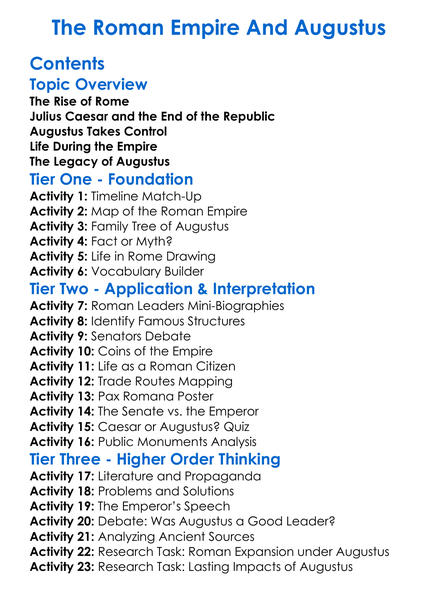 The Roman Empire And Augustus

Contents

Topic Overview

The Rise of Rome
Julius Caesar and the End of the Republic
Augustus Takes Control
Life During the Empire
The Legacy of Augustus

Tier One - Foundation

Activity 1: Timeline Match-Up
Activity 2: Map of the Roman Empire
Activity 3: Family Tree of Augustus
Activity 4: Fact or Myth?
Activity 5: Life in Rome Drawing
Activity 6: Vocabulary Builder

Tier Two - Application & Interpretation

Activity 7: Roman Leaders Mini-Biographies
Activity 8: Identify Famous Structures
Activity 9: Senators Debate
Activity 10: Coins of the Empire
Activity 11: Life as a Roman Citizen
Activity 12: Trade Routes Mapping
Activity 13: Pax Romana Poster
Activity 14: The Senate vs. the Emperor
Activity 15: Caesar or Augustus? Quiz
Activity 16: Public Monuments Analysis

Tier Three - Higher Order Thinking

Activity 17: Literature and Propaganda
Activity 18: Problems and Solutions
Activity 19: The Emperor's Speech
Activity 20: Debate: Was Augustus a Good Leader?
Activity 21: Analyzing Ancient Sources
Activity 22: Research Task: Roman Expansion under Augustus
Activity 23: Research Task: Lasting Impacts of Augustus